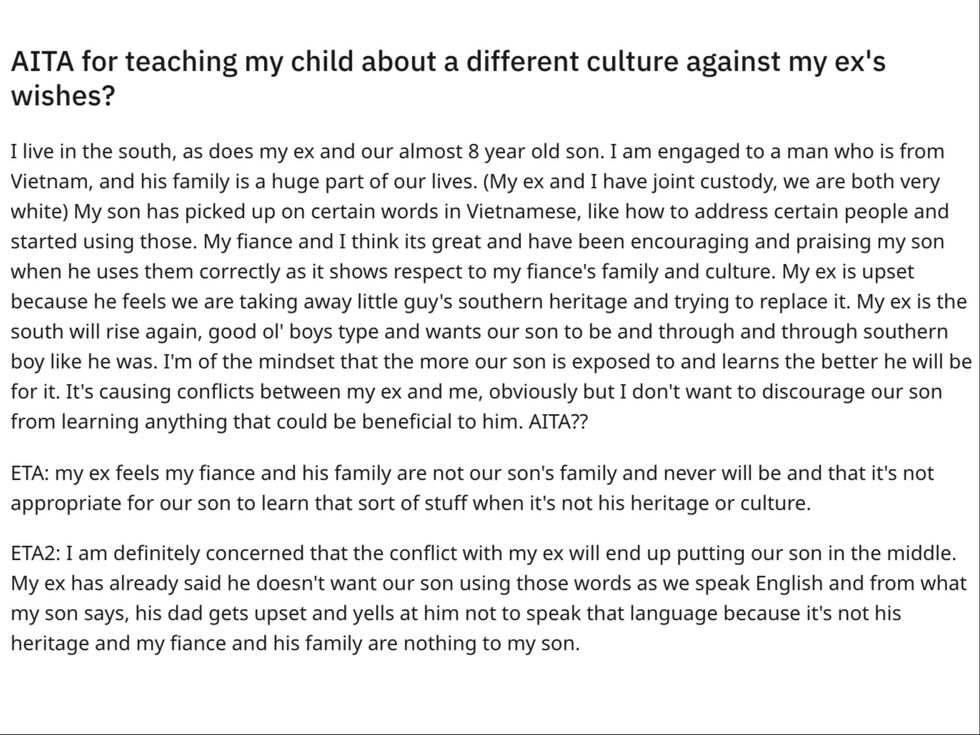 AITA for teaching my child about a different culture against my ex's wishes?

I live in the south, as does my ex and our almost 8 year old son. I am engaged to a man who is from Vietnam, and his family is a huge part of our lives. (My ex and I have joint custody, we are both very white) My son has picked up on certain words in Vietnamese, like how to address certain people and started using those. My fiance and I think its great and have been encouraging and praising my son when he uses them correctly as it shows respect to my fiance's family and culture. My ex is upset because he feels we are taking away little guy's southern heritage and trying to replace it. My ex is the south will rise again, good ol' boys type and wants our son to be and through and through southern boy like he was. I'm of the mindset that the more our son is exposed to and learns the better he will be for it. It's causing conflicts between my ex and me, obviously but I don't want to discourage our son from learning anything that could be beneficial to him. AITA??

ETA: my ex feels my fiance and his family are not our son's family and never will be and that it's not appropriate for our son to learn that sort of stuff when it's not his heritage or culture.

ETA2: I am definitely concerned that the conflict with my ex will end up putting our son in the middle. My ex has already said he doesn't want our son using those words as we speak English and from what my son says, his dad gets upset and yells at him not to speak that language because it's not his heritage and my fiance and his family are nothing to my son.